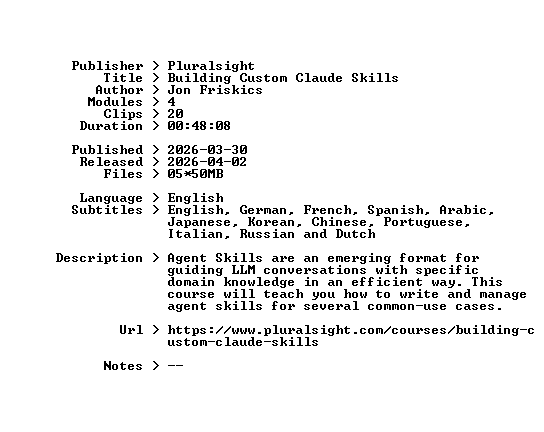 Publisher > Pluralsight
Title > Building Custom Claude Skills
Author > Jon Friskics
Modules > 4
Clips > 20
Duration > 00:48:08

Published > 2026-03-30
Released > 2026-04-02
Files > 05*50MB

Language > English
Subtitles > English, German, French, Spanish, Arabic, Japanese, Korean, Chinese, Portuguese, Italian, Russian and Dutch

Description > Agent Skills are an emerging format for guiding LLM conversations with specific domain knowledge in an efficient way. This course will teach you how to write and manage agent skills for several common-use cases.

Url > https://www.pluralsight.com/courses/building-custom-claude-skills

Notes > --